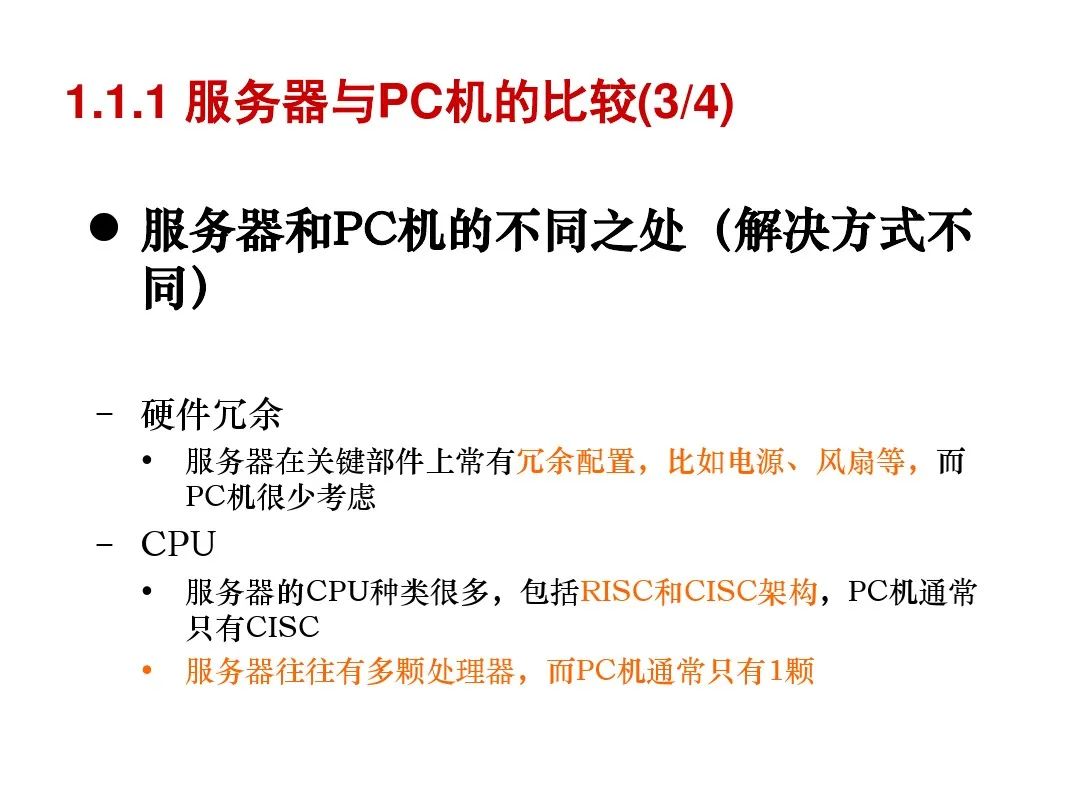 1.1.1 服务器与PC机的比较(3/4)

• 服务器和PC机的不同之处（解决方式不同）

- 硬件冗余
• 服务器在关键部件上常有冗余配置，比如电源、风扇等，而PC机很少考虑
- CPU
• 服务器的CPU种类很多，包括RISC和CISC架构，PC机通常只有CISC
• 服务器往往有多颗处理器，而PC机通常只有1颗